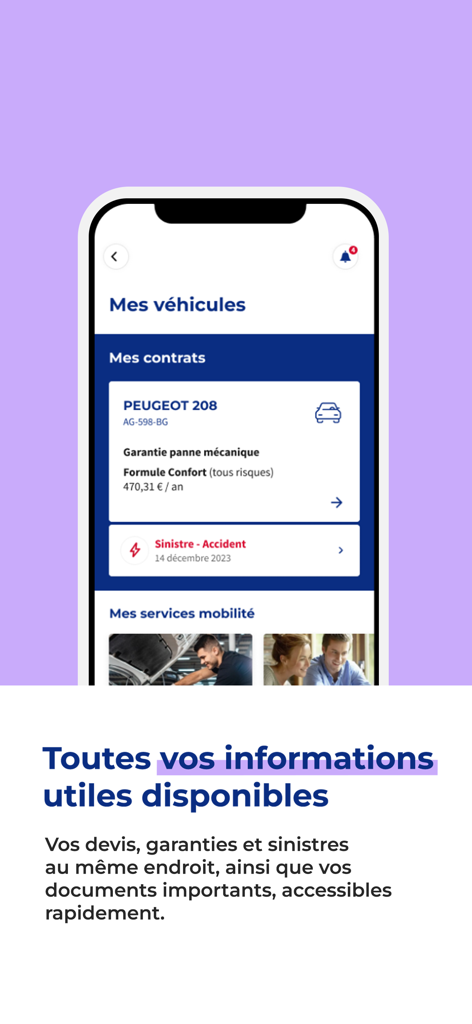 4

Mes véhicules

Mes contrats

PEUGEOT 208
AG-598-BG

Garantie panne mécanique
Formule Confort (tous risques)
470,31 € / an

Sinistre - Accident
14 décembre 2023

Mes services mobilité

Toutes vos informations utiles disponibles

Vos devis, garanties et sinistres au même endroit, ainsi que vos documents importants, accessibles rapidement.